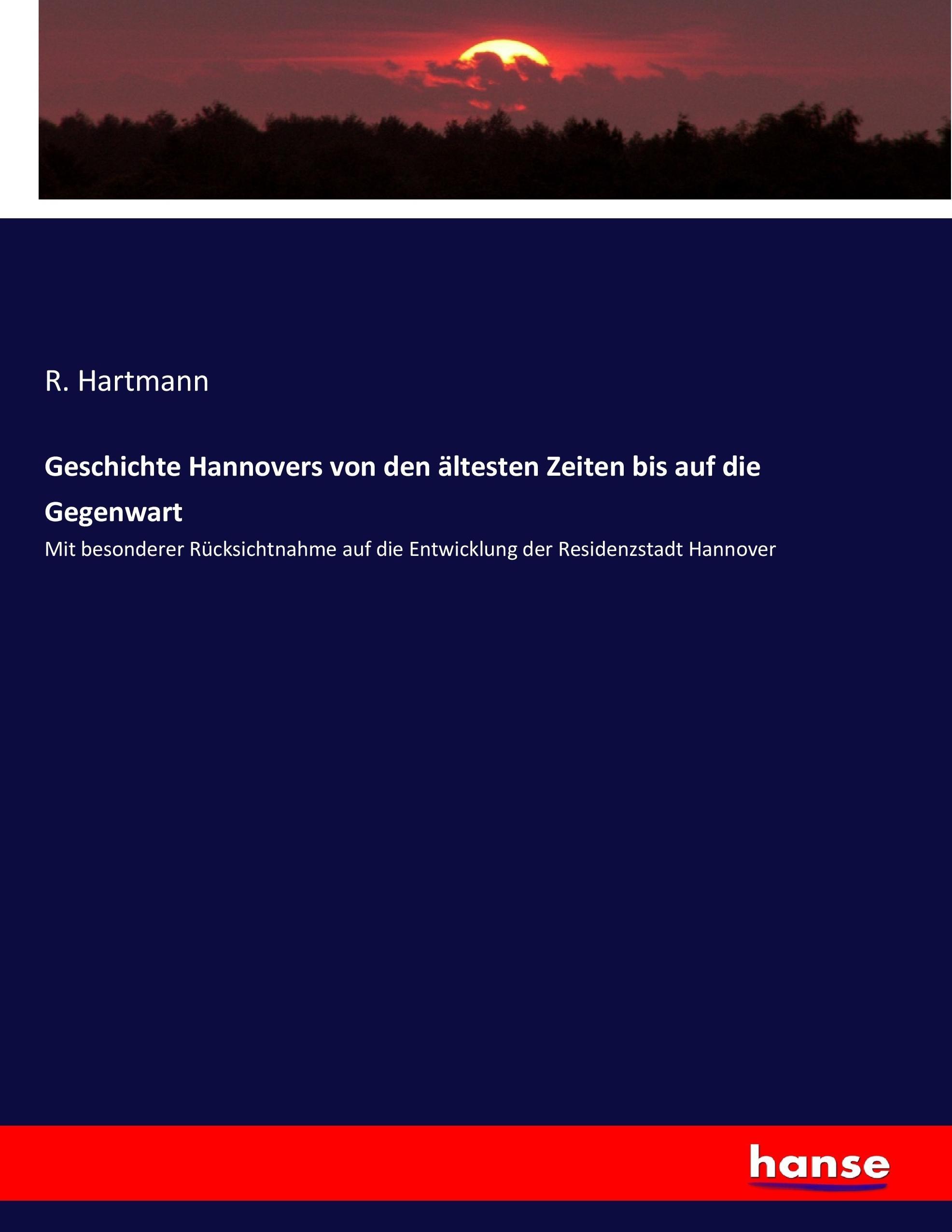 R. Hartmann

Geschichte Hannovers von den ältesten Zeiten bis auf die Gegenwart

Mit besonderer Rücksichtnahme auf die Entwicklung der Residenzstadt Hannover

hanse